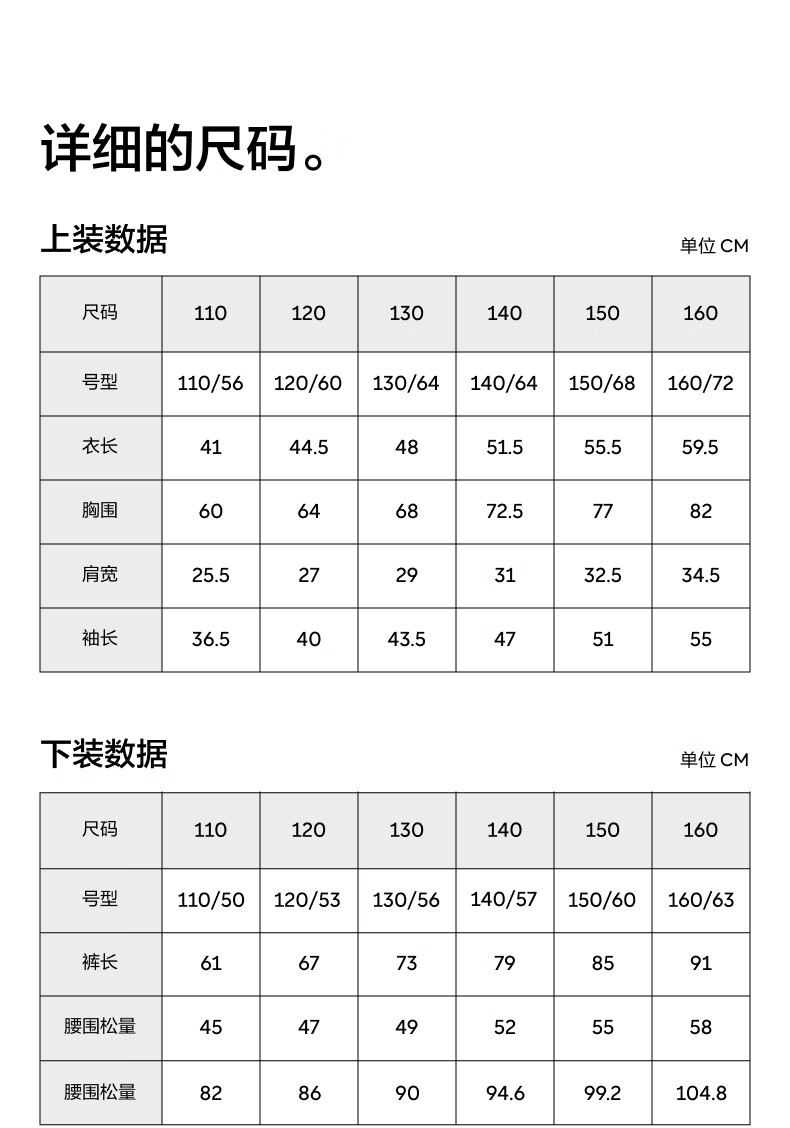 详细的尺码。

上装数据

单位 CM

| 尺码 | 110 | 120 | 130 | 140 | 150 | 160 |
|---|---|---|---|---|---|---|
| 号型 | 110/56 | 120/60 | 130/64 | 140/64 | 150/68 | 160/72 |
| 衣长 | 41 | 44.5 | 48 | 51.5 | 55.5 | 59.5 |
| 胸围 | 60 | 64 | 68 | 72.5 | 77 | 82 |
| 肩宽 | 25.5 | 27 | 29 | 31 | 32.5 | 34.5 |
| 袖长 | 36.5 | 40 | 43.5 | 47 | 51 | 55 |

下装数据

单位 CM

| 尺码 | 110 | 120 | 130 | 140 | 150 | 160 |
|---|---|---|---|---|---|---|
| 号型 | 110/50 | 120/53 | 130/56 | 140/57 | 150/60 | 160/63 |
| 裤长 | 61 | 67 | 73 | 79 | 85 | 91 |
| 腰围松量 | 45 | 47 | 49 | 52 | 55 | 58 |
| 腰围松量 | 82 | 86 | 90 | 94.6 | 99.2 | 104.8 |